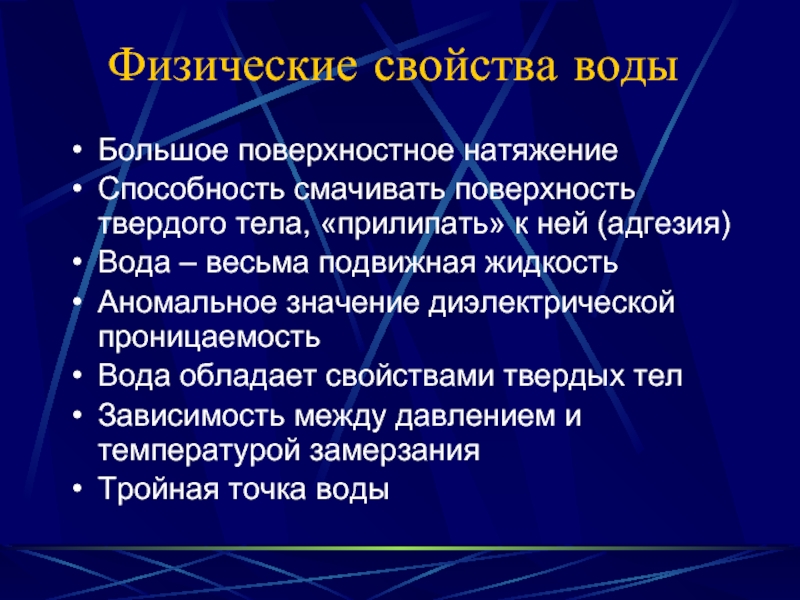 Физические свойства воды

• Большое поверхностное натяжение
• Способность смачивать поверхность твердого тела, «прилипать» к ней (адгезия)
• Вода – весьма подвижная жидкость
• Аномальное значение диэлектрической проницаемость
• Вода обладает свойствами твердых тел
• Зависимость между давлением и температурой замерзания
• Тройная точка воды